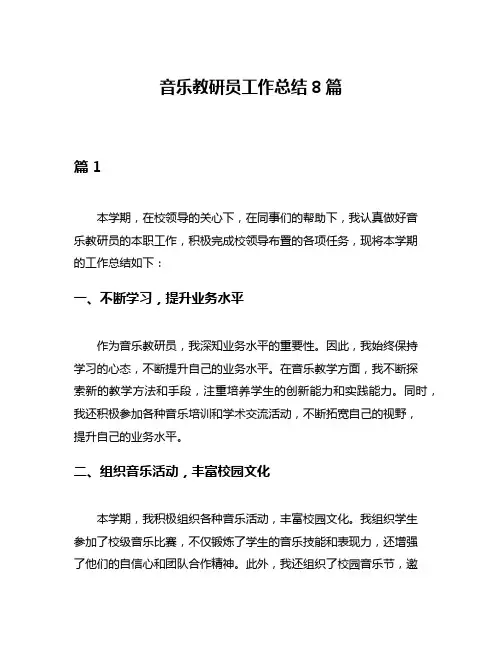 音乐教研员工作总结 8 篇

篇 1

本学期，在校领导的关心下，在同事们的帮助下，我认真做好音乐教研员的本职工作，积极完成校领导布置的各项任务，现将本学期的工作总结如下：

一、不断学习，提升业务水平

作为音乐教研员，我深知业务水平的重要性。因此，我始终保持学习的心态，不断提升自己的业务水平。在音乐教学方面，我不断探索新的教学方法和手段，注重培养学生的创新能力和实践能力。同时，我还积极参加各种音乐培训和学术交流活动，不断拓宽自己的视野，提升自己的业务水平。

二、组织音乐活动，丰富校园文化

本学期，我积极组织各种音乐活动，丰富校园文化。我组织学生参加了校级音乐比赛，不仅锻炼了学生的音乐技能和表现力，还增强了他们的自信心和团队合作精神。此外，我还组织了校园音乐节，邀